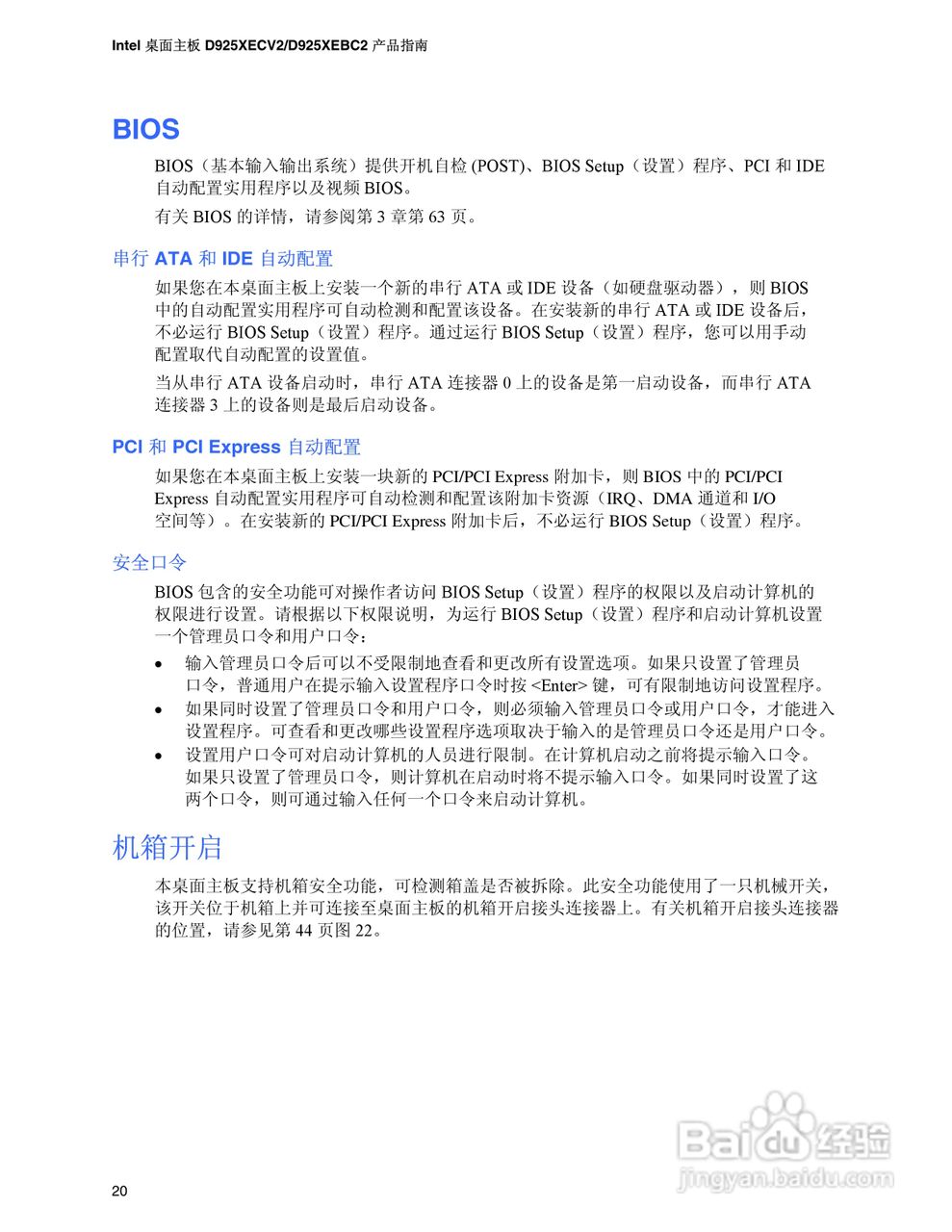 Intel 桌面主板 D925XECV2/D925XEBC2 产品指南

BIOS

BIOS（基本输入输出系统）提供开机自检 (POST)、BIOS Setup（设置）程序、PCI 和 IDE 自动配置实用程序以及视频 BIOS。

有关 BIOS 的详情，请参阅第 3 章第 63 页。

串行 ATA 和 IDE 自动配置

如果您在本桌面主板上安装一个新的串行 ATA 或 IDE 设备（如硬盘驱动器），则 BIOS 中的自动配置实用程序可自动检测和配置该设备。在安装新的串行 ATA 或 IDE 设备后，不必运行 BIOS Setup（设置）程序。通过运行 BIOS Setup（设置）程序，您可以用手动配置取代自动配置的设置值。

当从串行 ATA 设备启动时，串行 ATA 连接器 0 上的设备是第一启动设备，而串行 ATA 连接器 3 上的设备则是最后启动设备。

PCI 和 PCI Express 自动配置

如果您在本桌面主板上安装一块新的 PCI/PCI Express 附加卡，则 BIOS 中的 PCI/PCI Express 自动配置实用程序可自动检测和配置该附加卡资源（IRQ、DMA 通道和 I/O 空间等）。在安装新的 PCI/PCI Express 附加卡后，不必运行 BIOS Setup（设置）程序。

安全口令

BIOS 包含的安全功能可对操作者访问 BIOS Setup（设置）程序的权限以及启动计算机的权限进行设置。请根据以下权限说明，为运行 BIOS Setup（设置）程序和启动计算机设置一个管理员口令和用户口令：

• 输入管理员口令后可以不受限制地查看和更改所有设置选项。如果只设置了管理员口令，普通用户在提示输入设置程序口令时按 <Enter> 键，可有限制地访问设置程序。
• 如果同时设置了管理员口令和用户口令，则必须输入管理员口令或用户口令，才能进入设置程序。可查看和更改哪些设置程序选项取决于输入的是管理员口令还是用户口令。
• 设置用户口令可对启动计算机的人员进行限制。在计算机启动之前将提示输入口令。如果只设置了管理员口令，则计算机在启动时将不提示输入口令。如果同时设置了这两个口令，则可通过输入任何一个口令来启动计算机。

机箱开启

本桌面主板支持机箱安全功能，可检测箱盖是否被拆除。此安全功能使用了一只机械开关，该开关位于机箱上并可连接至桌面主板的机箱开启接头连接器上。有关机箱开启接头连接器的位置，请参见第 44 页图 22。

20

Baidu 经验
jingyan.baidu.com